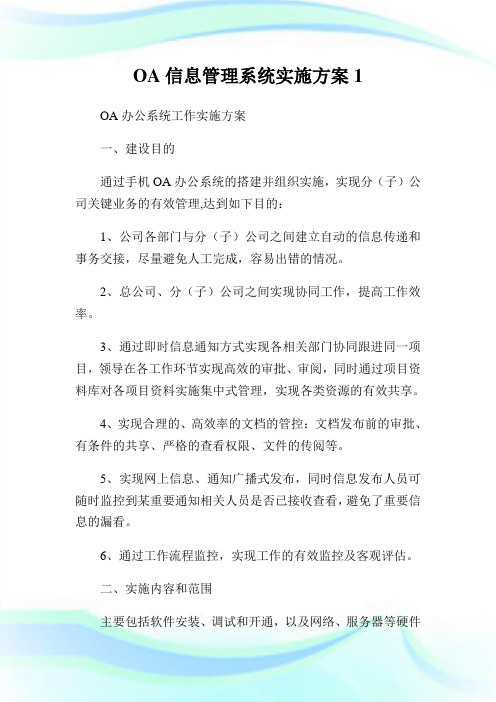 OA 信息管理系统实施方案 1

OA 办公系统工作实施方案

一、建设目的

通过手机 OA 办公系统的搭建并组织实施，实现分（子）公司关键业务的有效管理,达到如下目的：

1、公司各部门与分（子）公司之间建立自动的信息传递和事务交接，尽量避免人工完成，容易出错的情况。

2、总公司、分（子）公司之间实现协同工作，提高工作效率。

3、通过即时信息通知方式实现各相关部门协同跟进同一项目，领导在各工作环节实现高效的审批、审阅，同时通过项目资料库对各项目资料实施集中式管理，实现各类资源的有效共享。

4、实现合理的、高效率的文档的管控：文档发布前的审批、有条件的共享、严格的查看权限、文件的传阅等。

5、实现网上信息、通知广播式发布，同时信息发布人员可随时监控到某重要通知相关人员是否已接收查看，避免了重要信息的漏看。

6、通过工作流程监控，实现工作的有效监控及客观评估。

二、实施内容和范围

主要包括软件安装、调试和开通，以及网络、服务器等硬件